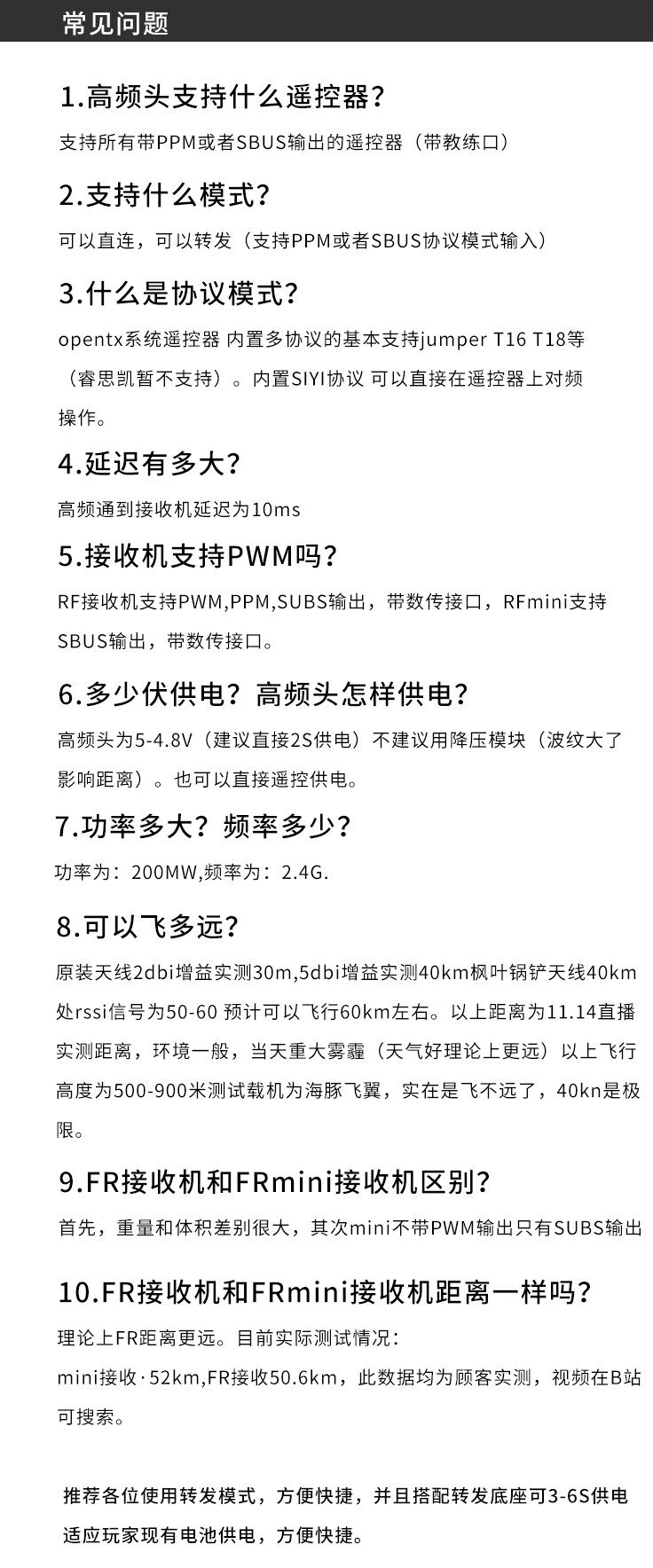 常见问题

1.高频头支持什么遥控器？

支持所有带PPM或者SBUS输出的遥控器（带教练口）

2.支持什么模式？

可以直连，可以转发（支持PPM或者SBUS协议模式输入）

3.什么是协议模式？

opentx系统遥控器 内置多协议的基本支持jumper T16 T18等（睿思凯暂不支持）。内置SIYI协议 可以直接在遥控器上对频操作。

4.延迟有多大？

高频通到接收机延迟为10ms

5.接收机支持PWM吗？

RF接收机支持PWM,PPM,SUBS输出，带数传接口，RFmini支持SBUS输出，带数传接口。

6.多少伏供电？高频头怎样供电？

高频头为5-4.8V（建议直接2S供电）不建议用降压模块（波纹大了影响距离）。也可以直接遥控供电。

7.功率多大？频率多少？

功率为：200MW,频率为：2.4G.

8.可以飞多远？

原装天线2dbi增益实测30m,5dbi增益实测40km枫叶锅铲天线40km处rssi信号为50-60 预计可以飞行60km左右。以上距离为11.14直播实测距离，环境一般，当天重大雾霾（天气好理论上更远）以上飞行高度为500-900米测试载机为海豚飞翼，实在是飞不远了，40kn是极限。

9.FR接收机和FRmini接收机区别？

首先，重量和体积差别很大，其次mini不带PWM输出只有SUBS输出

10.FR接收机和FRmini接收机距离一样吗？

理论上FR距离更远。目前实际测试情况：
mini接收·52km,FR接收50.6km，此数据均为顾客实测，视频在B站可搜索。

推荐各位使用转发模式，方便快捷，并且搭配转发底座可3-6S供电适应玩家现有电池供电，方便快捷。